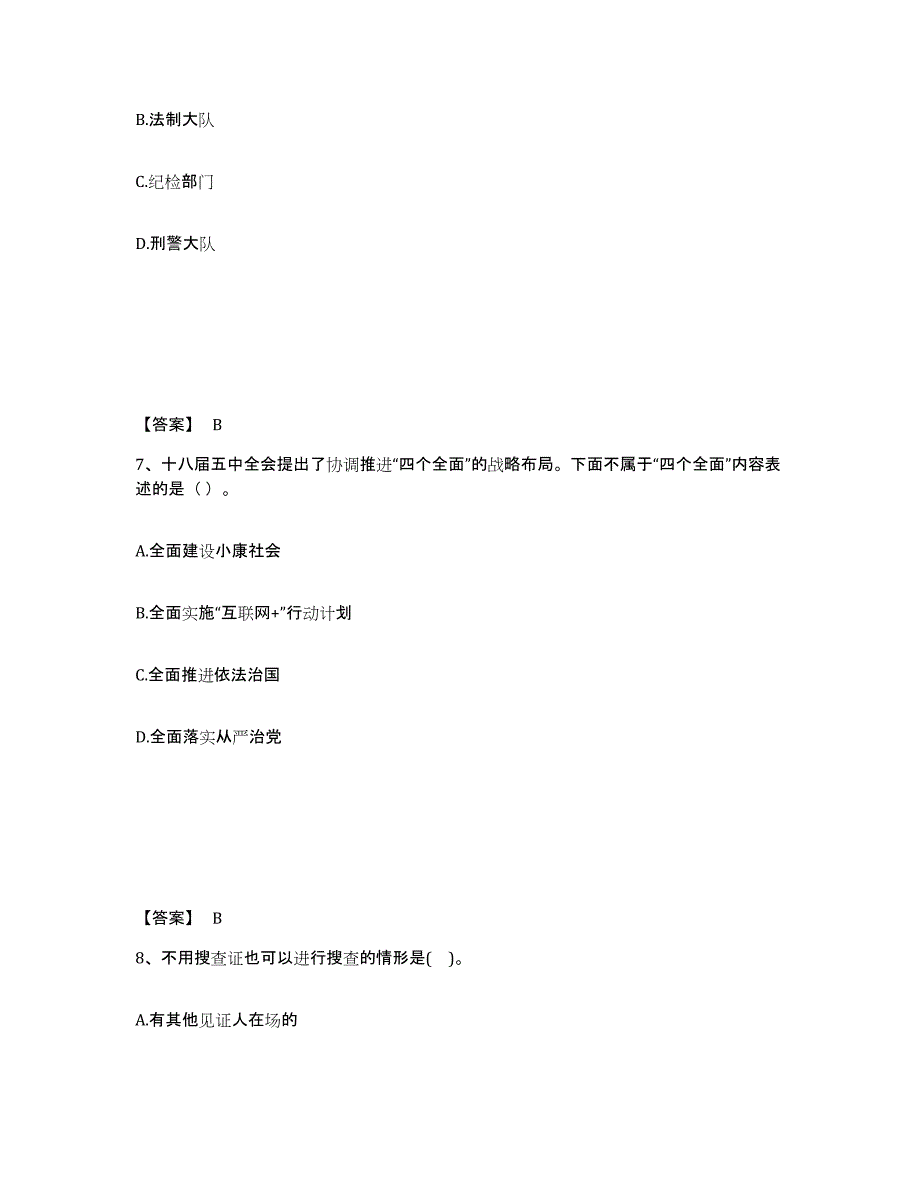 B.法制大队

C.纪检部门

D.刑警大队

【答案】 B

7、十八届五中全会提出了协调推进“四个全面”的战略布局。下面不属于“四个全面”内容表述的是（ ）。

A.全面建设小康社会

B.全面实施“互联网+”行动计划

C.全面推进依法治国

D.全面落实从严治党

【答案】 B

8、不用搜查证也可以进行搜查的情形是( )。

A.有其他见证人在场的